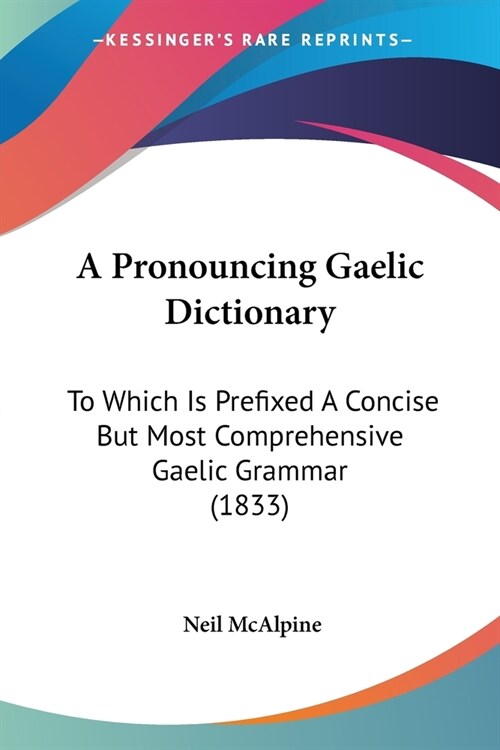 —KESSINGER'S RARE REPRINTS—

A Pronouncing Gaelic Dictionary

To Which Is Prefixed A Concise But Most Comprehensive Gaelic Grammar (1833)

Neil McAlpine